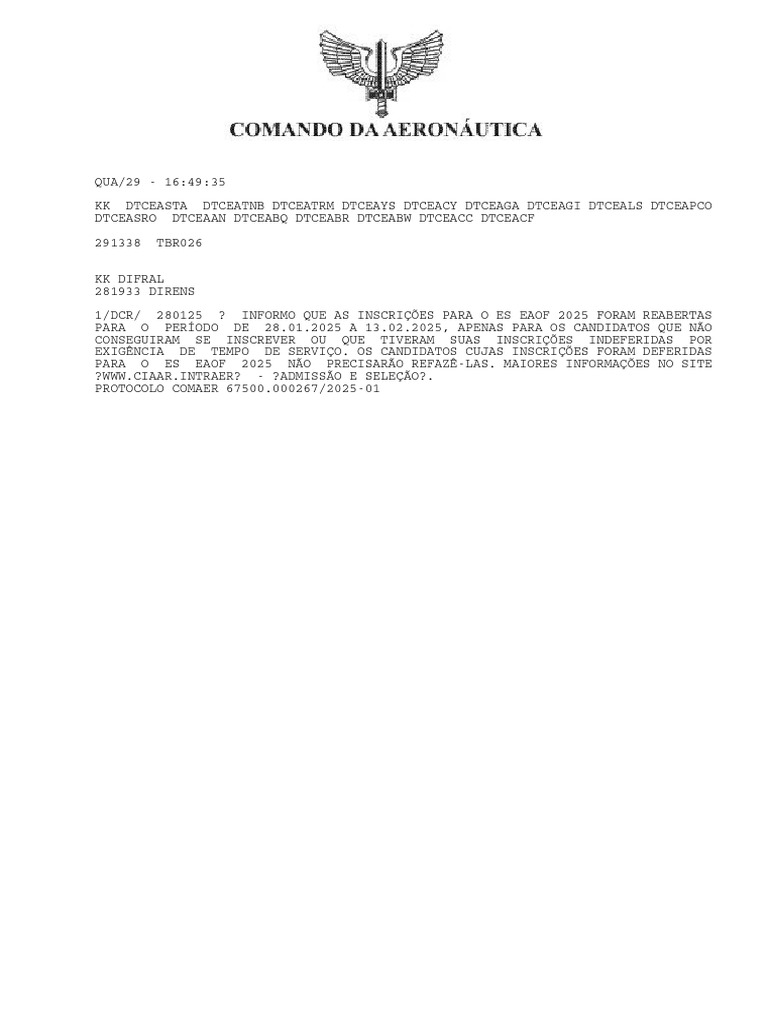 COMANDO DA AERONÁUTICA

QUA/29 - 16:49:35

KK DTCEASTA DTCEATNB DTCEATRM DTCEAYS DTCEACY DTCEAGA DTCEAGI DTCEALS DTCEAPCO DTCEASRO DTCEAAN DTCEABQ DTCEABR DTCEABW DTCEACC DTCEACF

291338 TBR026

KK DIFRAL
281933 DIRENS

1/DCR/ 280125 ? INFORMO QUE AS INSCRIÇÕES PARA O ES EAOF 2025 FORAM REABERTAS PARA O PERÍODO DE 28.01.2025 A 13.02.2025, APENAS PARA OS CANDIDATOS QUE NÃO CONSEGUIRAM SE INSCREVER OU QUE TIVERAM SUAS INSCRIÇÕES INDEFERIDAS POR EXIGÊNCIA DE TEMPO DE SERVIÇO. OS CANDIDATOS CUJAS INSCRIÇÕES FORAM DEFERIDAS PARA O ES EAOF 2025 NÃO PRECISARÃO REFAZÊ-LAS. MAIORES INFORMAÇÕES NO SITE ?WWW.CIAAR.INTRAER? - ?ADMISSÃO E SELEÇÃO?.
PROTOCOLO COMAER 67500.000267/2025-01